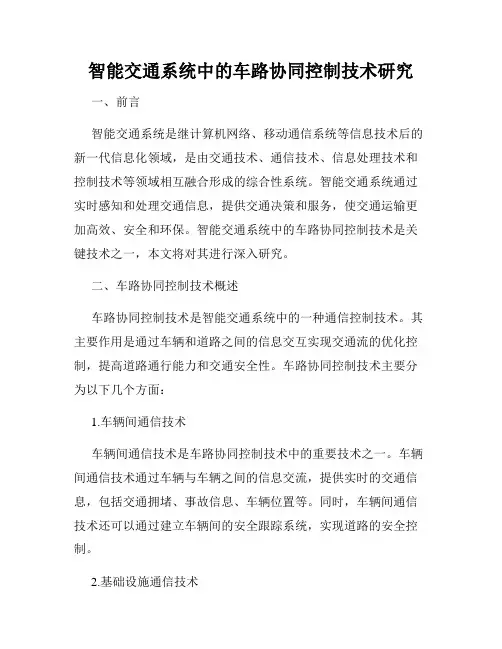 智能交通系统中的车路协同控制技术研究

一、前言

智能交通系统是继计算机网络、移动通信系统等信息技术后的新一代信息化领域，是由交通技术、通信技术、信息处理技术和控制技术等领域相互融合形成的综合性系统。智能交通系统通过实时感知和处理交通信息，提供交通决策和服务，使交通运输更加高效、安全和环保。智能交通系统中的车路协同控制技术是关键技术之一，本文将对其进行深入研究。

二、车路协同控制技术概述

车路协同控制技术是智能交通系统中的一种通信控制技术。其主要作用是通过车辆和道路之间的信息交互实现交通流的优化控制，提高道路通行能力和交通安全性。车路协同控制技术主要分为以下几个方面：

1.车辆间通信技术

车辆间通信技术是车路协同控制技术中的重要技术之一。车辆间通信技术通过车辆与车辆之间的信息交流，提供实时的交通信息，包括交通拥堵、事故信息、车辆位置等。同时，车辆间通信技术还可以通过建立车辆间的安全跟踪系统，实现道路的安全控制。

2.基础设施通信技术